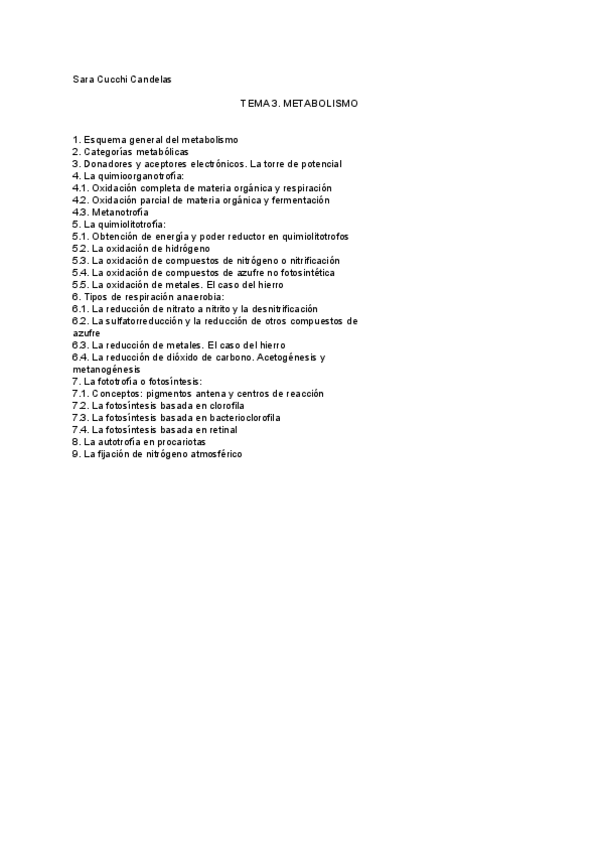 Sara Cucchi Candelas

TEMA 3. METABOLISMO

1. Esquema general del metabolismo
2. Categorías metabólicas
3. Donadores y aceptores electrónicos. La torre de potencial
4. La quimioorganotrofía:
4.1. Oxidación completa de materia orgánica y respiración
4.2. Oxidación parcial de materia orgánica y fermentación
4.3. Metanotrofía
5. La quimiolitotrofía:
5.1. Obtención de energía y poder reductor en quimiolitotrofos
5.2. La oxidación de hidrógeno
5.3. La oxidación de compuestos de nitrógeno o nitrificación
5.4. La oxidación de compuestos de azufre no fotosintética
5.5. La oxidación de metales. El caso del hierro
6. Tipos de respiración anaerobia:
6.1. La reducción de nitrato a nitrito y la desnitrificación
6.2. La sulfatorreducción y la reducción de otros compuestos de azufre
6.3. La reducción de metales. El caso del hierro
6.4. La reducción de dióxido de carbono. Acetogénesis y metanogénesis
7. La fototrofía o fotosíntesis:
7.1. Conceptos: pigmentos antena y centros de reacción
7.2. La fotosíntesis basada en clorofila
7.3. La fotosíntesis basada en bacterioclorofila
7.4. La fotosíntesis basada en retinal
8. La autotrofía en procariotas
9. La fijación de nitrógeno atmosférico